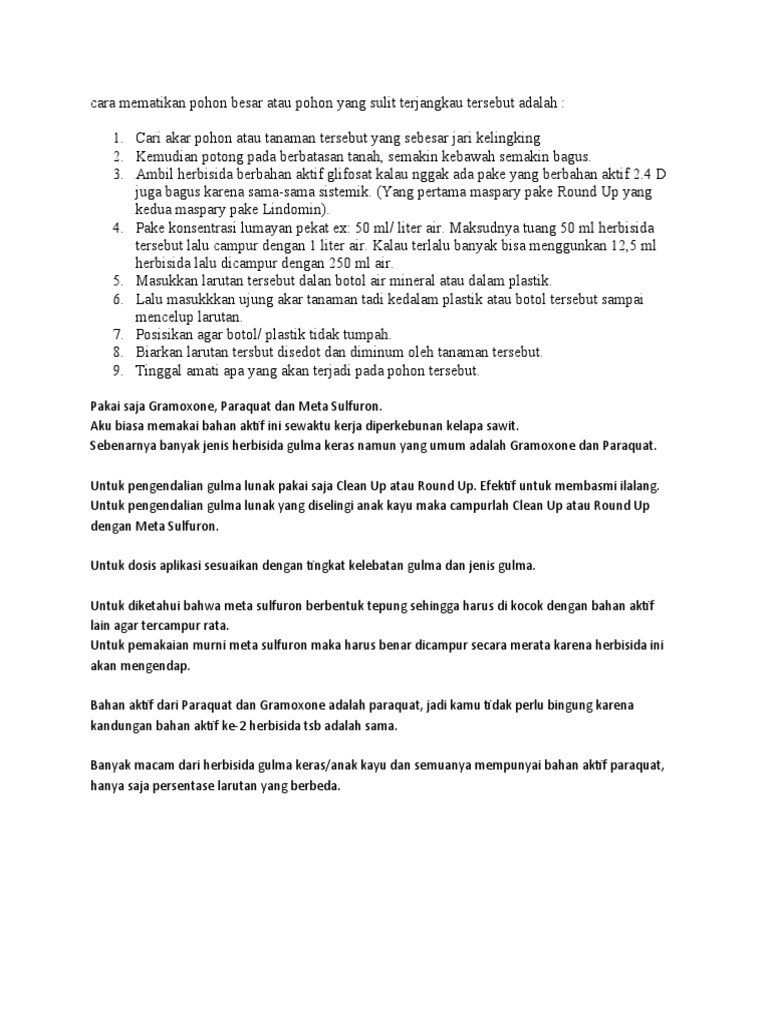 cara mematikan pohon besar atau pohon yang sulit terjangkau tersebut adalah :

1. Cari akar pohon atau tanaman tersebut yang sebesar jari kelingking
2. Kemudian potong pada berbatasan tanah, semakin kebawah semakin bagus.
3. Ambil herbisida berbahan aktif glifosat kalau nggak ada pake yang berbahan aktif 2.4 D juga bagus karena sama-sama sistemik. (Yang pertama maspary pake Round Up yang kedua maspary pake Lindomin).
4. Pake konsentrasi lumayan pekat ex: 50 ml/ liter air. Maksudnya tuang 50 ml herbisida tersebut lalu campur dengan 1 liter air. Kalau terlalu banyak bisa menggunkan 12,5 ml herbisida lalu dicampur dengan 250 ml air.
5. Masukkan larutan tersebut dalan botol air mineral atau dalam plastik.
6. Lalu masukkkan ujung akar tanaman tadi kedalam plastik atau botol tersebut sampai mencelup larutan.
7. Posisikan agar botol/ plastik tidak tumpah.
8. Biarkan larutan tersbut disedot dan diminum oleh tanaman tersebut.
9. Tinggal amati apa yang akan terjadi pada pohon tersebut.

Pakai saja Gramoxone, Paraquat dan Meta Sulfuron.
Aku biasa memakai bahan aktif ini sewaktu kerja diperkebunan kelapa sawit.
Sebenarnya banyak jenis herbisida gulma keras namun yang umum adalah Gramoxone dan Paraquat.

Untuk pengendalian gulma lunak pakai saja Clean Up atau Round Up. Efektif untuk membasmi ilalang.
Untuk pengendalian gulma lunak yang diselingi anak kayu maka campurlah Clean Up atau Round Up dengan Meta Sulfuron.

Untuk dosis aplikasi sesuaikan dengan tingkat kelebatan gulma dan jenis gulma.

Untuk diketahui bahwa meta sulfuron berbentuk tepung sehingga harus di kocok dengan bahan aktif lain agar tercampur rata.
Untuk pemakaian murni meta sulfuron maka harus benar dicampur secara merata karena herbisida ini akan mengendap.

Bahan aktif dari Paraquat dan Gramoxone adalah paraquat, jadi kamu tidak perlu bingung karena kandungan bahan aktif ke-2 herbisida tsb adalah sama.

Banyak macam dari herbisida gulma keras/anak kayu dan semuanya mempunyai bahan aktif paraquat, hanya saja persentase larutan yang berbeda.